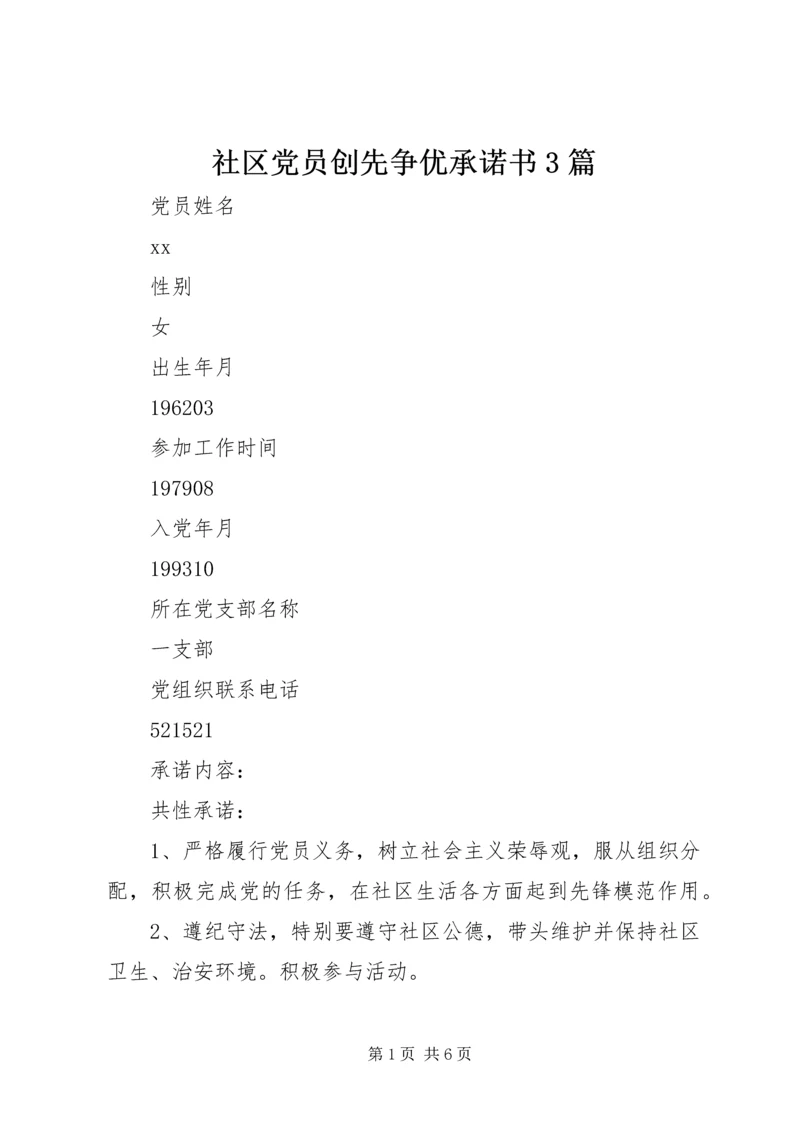 社区党员创先争优承诺书3篇

党员姓名

xx

性别

女

出生年月

196203

参加工作时间

197908

入党年月

199310

所在党支部名称

一支部

党组织联系电话

521521

承诺内容：

共性承诺：

1、严格履行党员义务，树立社会主义荣辱观，服从组织分配，积极完成党的任务，在社区生活各方面起到先锋模范作用。

2、遵纪守法，特别要遵守社区公德，带头维护并保持社区卫生、治安环境。积极参与活动。

第1页 共6页